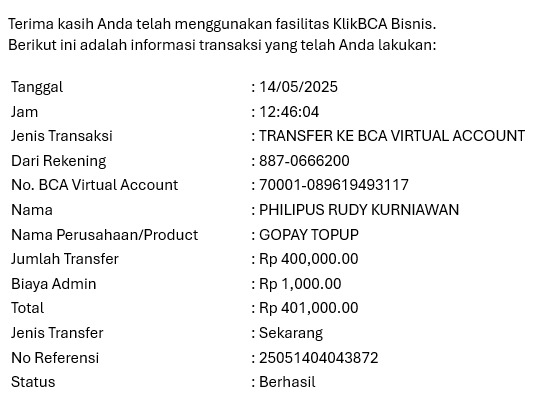 Terima kasih Anda telah menggunakan fasilitas KlikBCA Bisnis.
Berikut ini adalah informasi transaksi yang telah Anda lakukan:

| | |
|---|---|
| Tanggal | : 14/05/2025 |
| Jam | : 12:46:04 |
| Jenis Transaksi | : TRANSFER KE BCA VIRTUAL ACCOUNT |
| Dari Rekening | : 887-0666200 |
| No. BCA Virtual Account | : 70001-089619493117 |
| Nama | : PHILIPUS RUDY KURNIAWAN |
| Nama Perusahaan/Product | : GOPAY TOPUP |
| Jumlah Transfer | : Rp 400,000.00 |
| Biaya Admin | : Rp 1,000.00 |
| Total | : Rp 401,000.00 |
| Jenis Transfer | : Sekarang |
| No Referensi | : 25051404043872 |
| Status | : Berhasil |